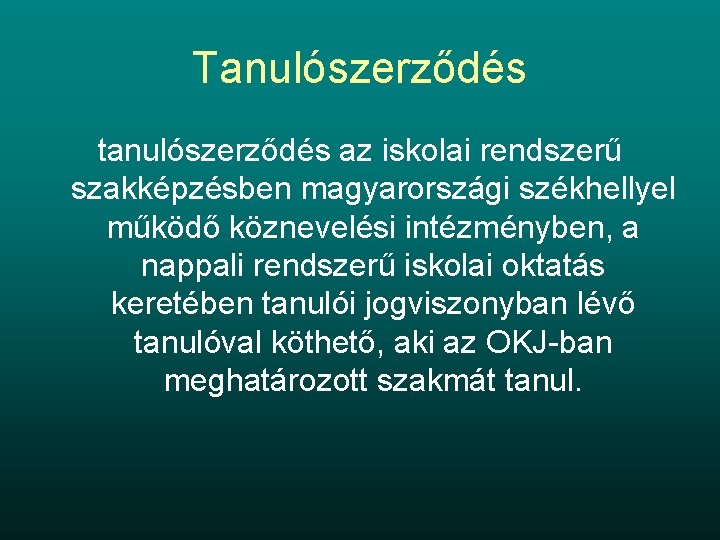 Tanulószerződés

tanulószerződés az iskolai rendszerű szakképzésben magyarországi székhellyel működő köznevelési intézményben, a nappali rendszerű iskolai oktatás keretében tanulói jogviszonyban lévő tanulóval köthető, aki az OKJ-ban meghatározott szakmát tanul.